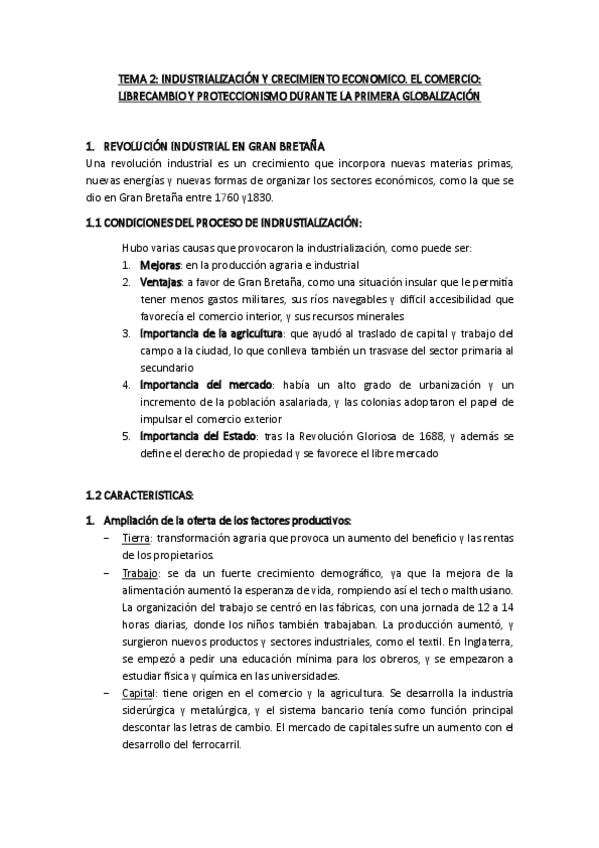 TEMA 2: INDUSTRIALIZACIÓN Y CRECIMIENTO ECONOMICO. EL COMERCIO: LIBRECAMBIO Y PROTECCIONISMO DURANTE LA PRIMERA GLOBALIZACIÓN

1. REVOLUCIÓN INDUSTRIAL EN GRAN BRETAÑA

Una revolución industrial es un crecimiento que incorpora nuevas materias primas, nuevas energías y nuevas formas de organizar los sectores económicos, como la que se dio en Gran Bretaña entre 1760 y1830.

1.1 CONDICIONES DEL PROCESO DE INDRUSTIALIZACIÓN:

Hubo varias causas que provocaron la industrialización, como puede ser:

1. Mejoras: en la producción agraria e industrial
2. Ventajas: a favor de Gran Bretaña, como una situación insular que le permitía tener menos gastos militares, sus ríos navegables y difícil accesibilidad que favorecía el comercio interior, y sus recursos minerales
3. Importancia de la agricultura: que ayudó al traslado de capital y trabajo del campo a la ciudad, lo que conlleva también un trasvase del sector primaria al secundario
4. Importancia del mercado: había un alto grado de urbanización y un incremento de la población asalariada, y las colonias adoptaron el papel de impulsar el comercio exterior
5. Importancia del Estado: tras la Revolución Gloriosa de 1688, y además se define el derecho de propiedad y se favorece el libre mercado

1.2 CARACTERISTICAS:

1. Ampliación de la oferta de los factores productivos:

– Tierra: transformación agraria que provoca un aumento del beneficio y las rentas de los propietarios.
– Trabajo: se da un fuerte crecimiento demográfico, ya que la mejora de la alimentación aumentó la esperanza de vida, rompiendo así el techo malthusiano. La organización del trabajo se centró en las fábricas, con una jornada de 12 a 14 horas diarias, donde los niños también trabajaban. La producción aumentó, y surgieron nuevos productos y sectores industriales, como el textil. En Inglaterra, se empezó a pedir una educación mínima para los obreros, y se empezaron a estudiar física y química en las universidades.
– Capital: tiene origen en el comercio y la agricultura. Se desarrolla la industria siderúrgica y metalúrgica, y el sistema bancario tenía como función principal descontar las letras de cambio. El mercado de capitales sufre un aumento con el desarrollo del ferrocarril.